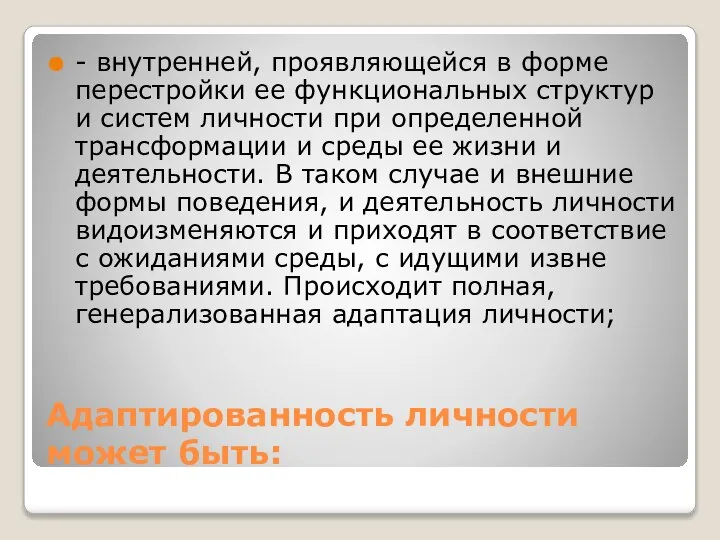 - внутренней, проявляющейся в форме перестройки ее функциональных структур и систем личности при определенной трансформации и среды ее жизни и деятельности. В таком случае и внешние формы поведения, и деятельность личности видоизменяются и приходят в соответствие с ожиданиями среды, с идущими извне требованиями. Происходит полная, генерализованная адаптация личности;

Адаптированность личности может быть: